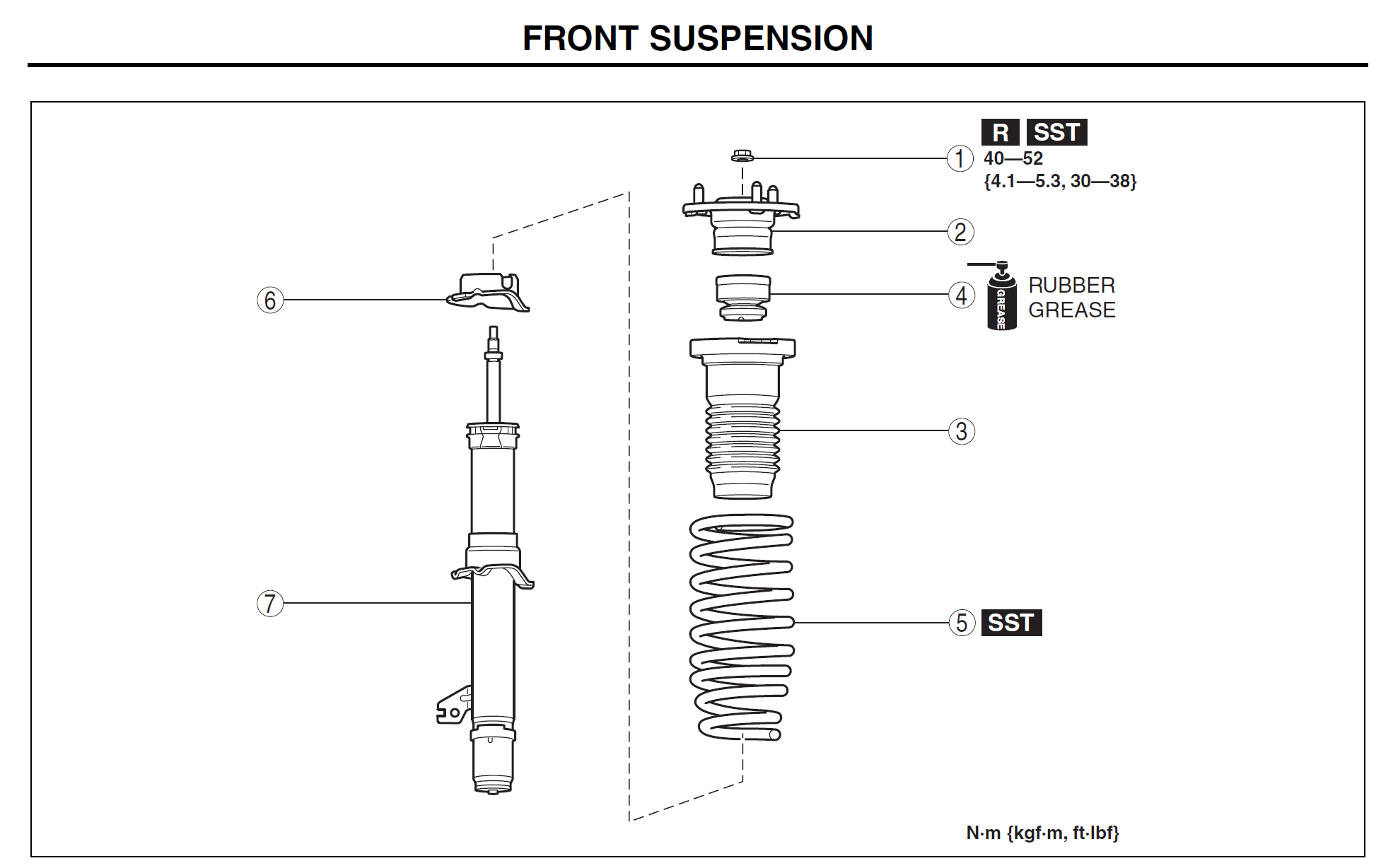 FRONT SUSPENSION

R SST
1 40—52
{4.1—5.3, 30—38}

2

6

4 GREASE RUBBER GREASE

3

7

5 SST

N·m {kgf·m, ft·lbf}